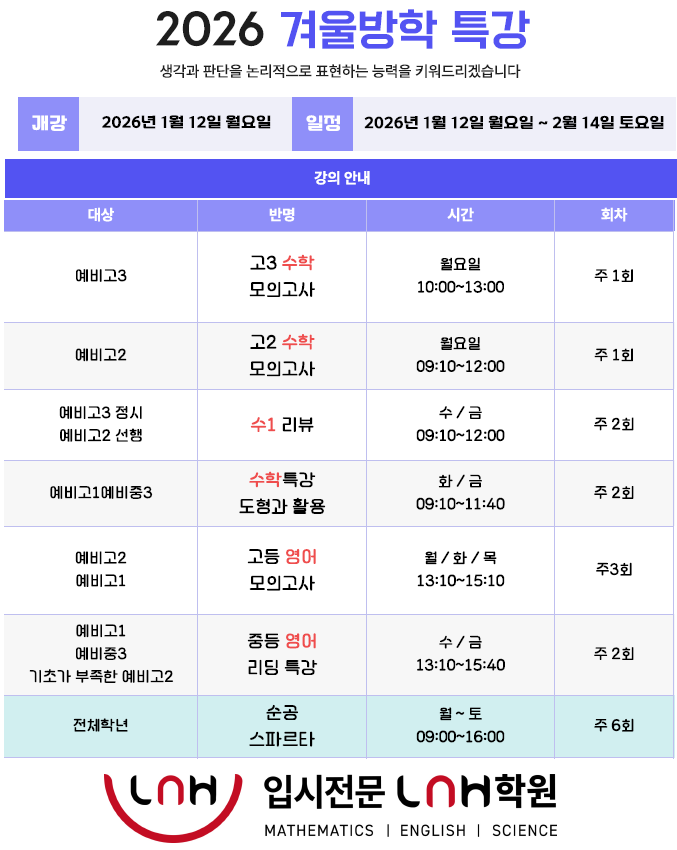 2026 겨울방학 특강

생각과 판단을 논리적으로 표현하는 능력을 키워드리겠습니다

개강 2026년 1월 12일 월요일 일정 2026년 1월 12일 월요일 ~ 2월 14일 토요일

강의 안내

| 대상 | 반명 | 시간 | 회차 |
|---|---|---|---|
| 예비고3 | 고3 수학 모의고사 | 월요일 10:00~13:00 | 주 1회 |
| 예비고2 | 고2 수학 모의고사 | 월요일 09:10~12:00 | 주 1회 |
| 예비고3 정시 예비고2 선행 | 수1 리뷰 | 수 / 금 09:10~12:00 | 주 2회 |
| 예비고1예비중3 | 수학특강 도형과 활용 | 화 / 금 09:10~11:40 | 주 2회 |
| 예비고2 예비고1 | 고등 영어 모의고사 | 월 / 화 / 목 13:10~15:10 | 주3회 |
| 예비고1 예비중3 기초가 부족한 예비고2 | 중등 영어 리딩 특강 | 수 / 금 13:10~15:40 | 주 2회 |
| 전체학년 | 순공 스파르타 | 월 ~ 토 09:00~16:00 | 주 6회 |

LNH 입시전문 LNH학원
MATHEMATICS | ENGLISH | SCIENCE